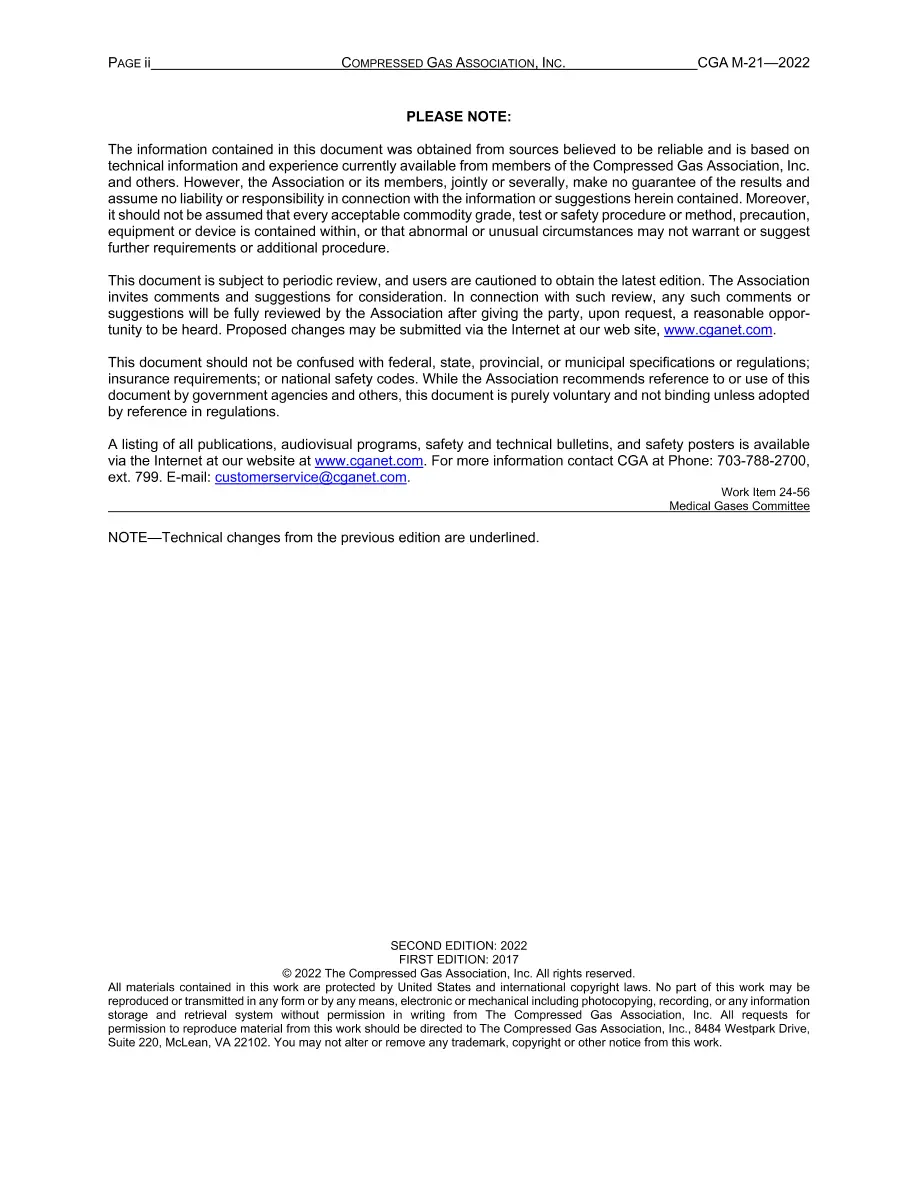 PAGE ii COMPRESSED GAS ASSOCIATION, INC. CGA M-21—2022

PLEASE NOTE:

The information contained in this document was obtained from sources believed to be reliable and is based on technical information and experience currently available from members of the Compressed Gas Association, Inc. and others. However, the Association or its members, jointly or severally, make no guarantee of the results and assume no liability or responsibility in connection with the information or suggestions herein contained. Moreover, it should not be assumed that every acceptable commodity grade, test or safety procedure or method, precaution, equipment or device is contained within, or that abnormal or unusual circumstances may not warrant or suggest further requirements or additional procedure.

This document is subject to periodic review, and users are cautioned to obtain the latest edition. The Association invites comments and suggestions for consideration. In connection with such review, any such comments or suggestions will be fully reviewed by the Association after giving the party, upon request, a reasonable opportunity to be heard. Proposed changes may be submitted via the Internet at our web site, www.cganet.com.

This document should not be confused with federal, state, provincial, or municipal specifications or regulations; insurance requirements; or national safety codes. While the Association recommends reference to or use of this document by government agencies and others, this document is purely voluntary and not binding unless adopted by reference in regulations.

A listing of all publications, audiovisual programs, safety and technical bulletins, and safety posters is available via the Internet at our website at www.cganet.com. For more information contact CGA at Phone: 703-788-2700, ext. 799. E-mail: customerservice@cganet.com.

Work Item 24-56
Medical Gases Committee

NOTE—Technical changes from the previous edition are underlined.

SECOND EDITION: 2022
FIRST EDITION: 2017
© 2022 The Compressed Gas Association, Inc. All rights reserved.
All materials contained in this work are protected by United States and international copyright laws. No part of this work may be reproduced or transmitted in any form or by any means, electronic or mechanical including photocopying, recording, or any information storage and retrieval system without permission in writing from The Compressed Gas Association, Inc. All requests for permission to reproduce material from this work should be directed to The Compressed Gas Association, Inc., 8484 Westpark Drive, Suite 220, McLean, VA 22102. You may not alter or remove any trademark, copyright or other notice from this work.